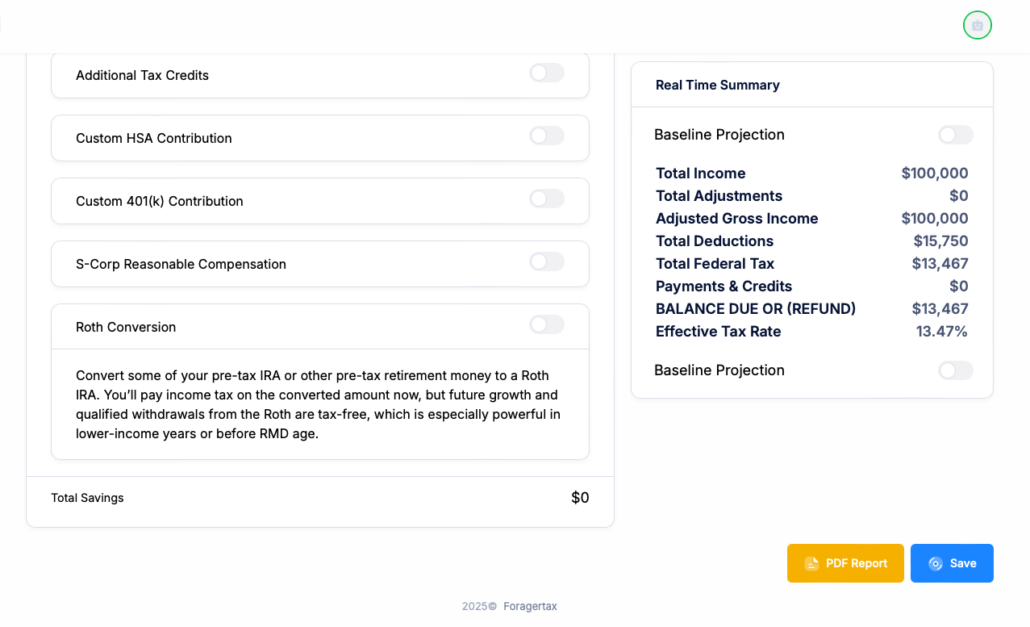 Additional Tax Credits

Custom HSA Contribution

Custom 401(k) Contribution

S-Corp Reasonable Compensation

Roth Conversion

Convert some of your pre-tax IRA or other pre-tax retirement money to a Roth IRA. You'll pay income tax on the converted amount now, but future growth and qualified withdrawals from the Roth are tax-free, which is especially powerful in lower-income years or before RMD age.

Total Savings $0

Real Time Summary

Baseline Projection

| | |
|---|---|
| Total Income | $100,000 |
| Total Adjustments | $0 |
| Adjusted Gross Income | $100,000 |
| Total Deductions | $15,750 |
| Total Federal Tax | $13,467 |
| Payments & Credits | $0 |
| BALANCE DUE OR (REFUND) | $13,467 |
| Effective Tax Rate | 13.47% |

Baseline Projection

PDF Report

Save

2025© Foragertax